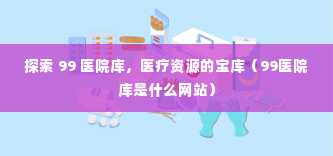 探索 99 医院库，医疗资源的宝库（99医院库是什么网站）